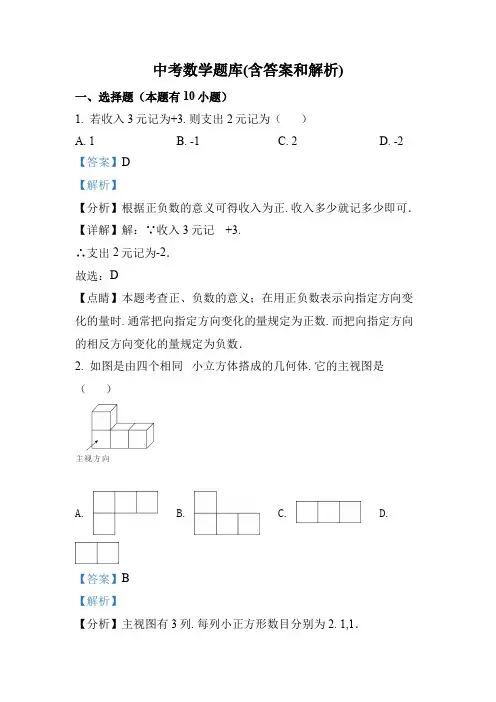 中考数学题库(含答案和解析)

一、选择题（本题有 10 小题）

1. 若收入 3 元记为+3. 则支出 2 元记为（　　）

A. 1　　B. -1　　C. 2　　D. -2

【答案】D

【解析】

【分析】根据正负数的意义可得收入为正. 收入多少就记多少即可.

【详解】解：∵收入 3 元记　+3.

∴支出 2 元记为-2.

故选：D

【点睛】本题考查正、负数的意义；在用正负数表示向指定方向变化的量时. 通常把向指定方向变化的量规定为正数. 而把向指定方向的相反方向变化的量规定为负数.

2. 如图是由四个相同　小立方体搭成的几何体. 它的主视图是（　　）

主视方向

A.　　B.　　C.　　D.

【答案】B

【解析】

【分析】主视图有 3 列. 每列小正方形数目分别为 2. 1,1.